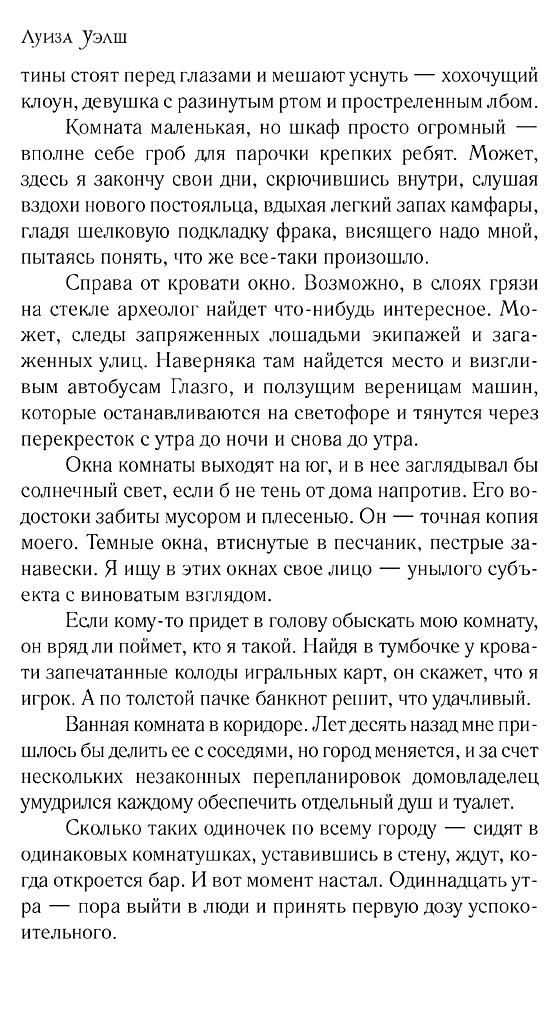 Луиза Уэлш

тины стоят перед глазами и мешают уснуть — хохочущий клоун, девушка с разинутым ртом и простреленным лбом.

Комната маленькая, но шкаф просто огромный — вполне себе гроб для парочки крепких ребят. Может, здесь я закончу свои дни, скрючившись внутри, слушая вздохи нового постояльца, вдыхая легкий запах камфары, гладя шелковую подкладку фрака, висящего надо мной, пытаясь понять, что же все-таки произошло.

Справа от кровати окно. Возможно, в слоях грязи на стекле археолог найдет что-нибудь интересное. Может, следы запряженных лошадьми экипажей и загаженных улиц. Наверняка там найдется место и визгливым автобусам Глазго, и ползущим вереницам машин, которые останавливаются на светофоре и тянутся через перекресток с утра до ночи и снова до утра.

Окна комнаты выходят на юг, и в нее заглядывал бы солнечный свет, если б не тень от дома напротив. Его водостоки забиты мусором и плесенью. Он — точная копия моего. Темные окна, втиснутые в песчаник, пестрые занавески. Я ищу в этих окнах свое лицо — унылого субъекта с виноватым взглядом.

Если кому-то придет в голову обыскать мою комнату, он вряд ли поймет, кто я такой. Найдя в тумбочке у кровати запечатанные колоды игральных карт, он скажет, что я игрок. А по толстой пачке банкнот решит, что удачливый.

Ванная комната в коридоре. Лет десять назад мне пришлось бы делить ее с соседями, но город меняется, и за счет нескольких незаконных перепланировок домовладелец умудрился каждому обеспечить отдельный душ и туалет.

Сколько таких одиночек по всему городу — сидят в одинаковых комнатушках, уставившись в стену, ждут, когда откроется бар. И вот момент настал. Одиннадцать утра — пора выйти в люди и принять первую дозу успокоительного.